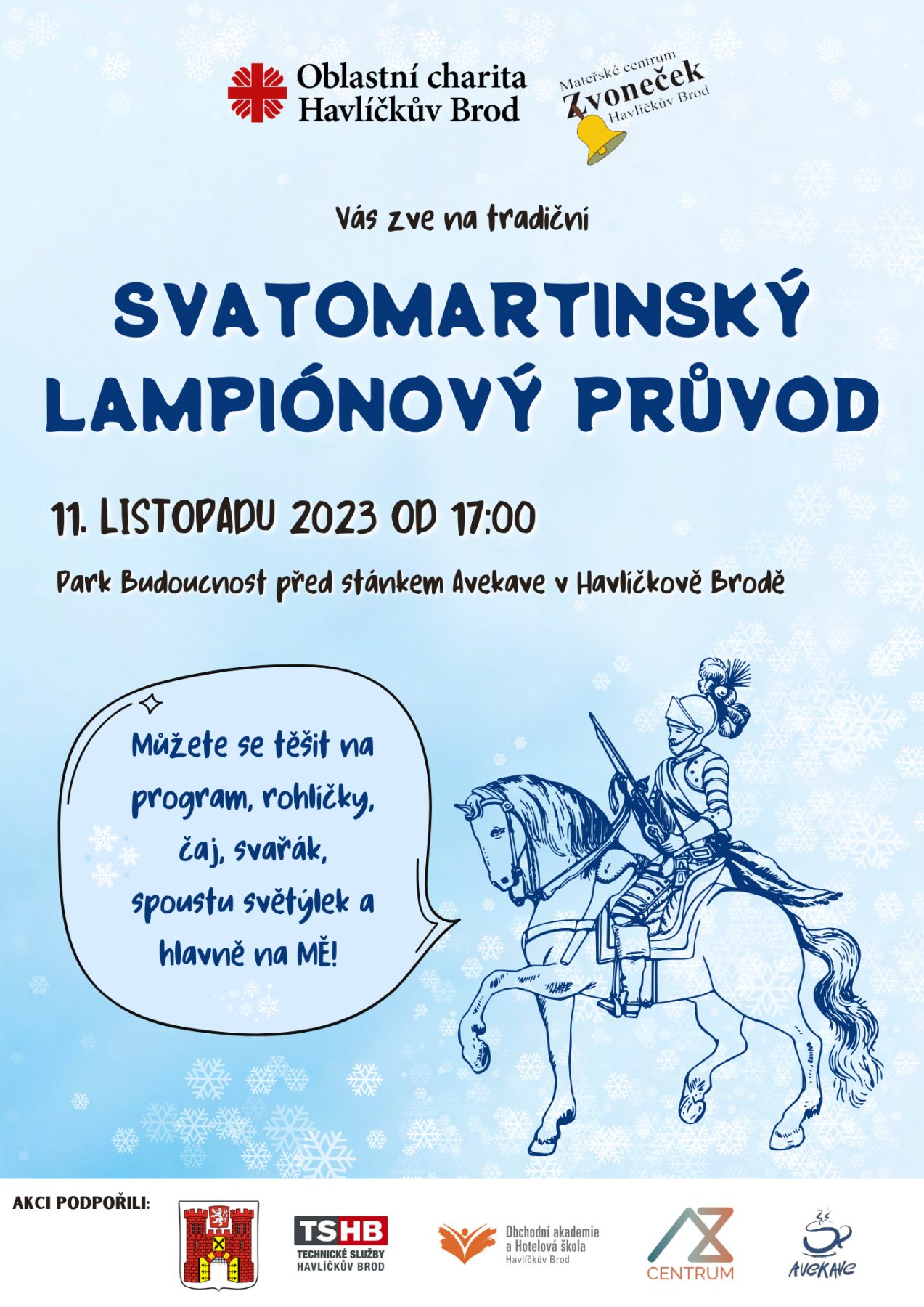 Oblastní charita
Havlíčkův Brod

Mateřské centrum
Zvoneček
Havlíčkův Brod

Vás zve na tradiční

SVATOMARTINSKÝ
LAMPIÓNOVÝ PRŮVOD

11. LISTOPADU 2023 OD 17:00

Park Budoucnost před stánkem Avekave v Havlíčkově Brodě

Můžete se těšit na program, rohlíčky, čaj, svařák, spoustu světýlek a hlavně na MĚ!

AKCI PODPOŘILI:

TSHB
TECHNICKÉ SLUŽBY
HAVLÍČKŮV BROD

Obchodní akademie
a Hotelová škola
Havlíčkův Brod

AZ
CENTRUM

AVEKAVE